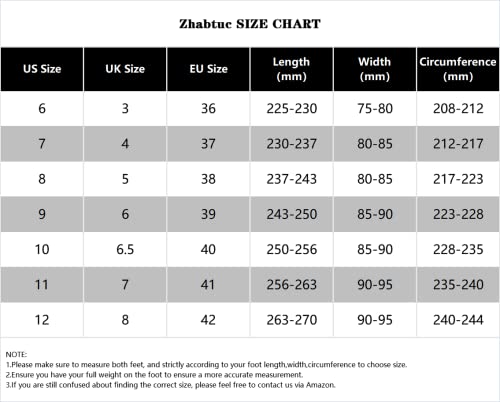 Zhabtuc SIZE CHART

| US Size | UK Size | EU Size | Length (mm) | Width (mm) | Circumference (mm) |
|---|---|---|---|---|---|
| 6 | 3 | 36 | 225-230 | 75-80 | 208-212 |
| 7 | 4 | 37 | 230-237 | 80-85 | 212-217 |
| 8 | 5 | 38 | 237-243 | 80-85 | 217-223 |
| 9 | 6 | 39 | 243-250 | 85-90 | 223-228 |
| 10 | 6.5 | 40 | 250-256 | 85-90 | 228-235 |
| 11 | 7 | 41 | 256-263 | 90-95 | 235-240 |
| 12 | 8 | 42 | 263-270 | 90-95 | 240-244 |

NOTE:
1.Please make sure to measure both feet, and strictly according to your foot length,width,circumference to choose size.
2.Ensure you have your full weight on the foot to ensure a more accurate measurement.
3.If you are still confused about finding the correct size, please feel free to contact us via Amazon.